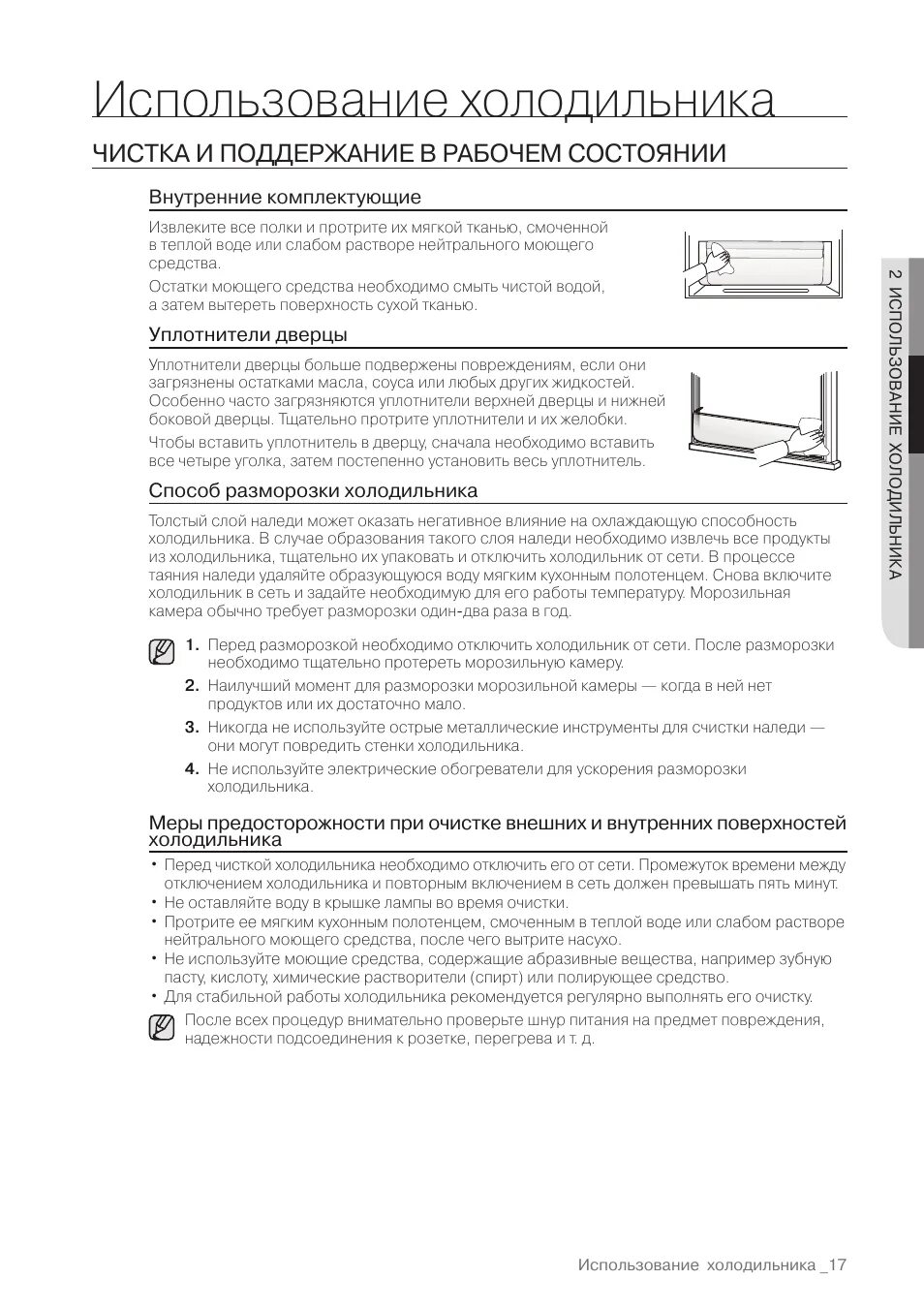 Использование холодильника

ЧИСТКА И ПОДДЕРЖАНИЕ В РАБОЧЕМ СОСТОЯНИИ

Внутренние комплектующие

Извлеките все полки и протрите их мягкой тканью, смоченной в теплой воде или слабом растворе нейтрального моющего средства.

Остатки моющего средства необходимо смыть чистой водой, а затем вытереть поверхность сухой тканью.

Уплотнители дверцы

Уплотнители дверцы больше подвержены повреждениям, если они загрязнены остатками масла, соуса или любых других жидкостей. Особенно часто загрязняются уплотнители верхней дверцы и нижней боковой дверцы. Тщательно протрите уплотнители и их желобки.

Чтобы вставить уплотнитель в дверцу, сначала необходимо вставить все четыре уголка, затем постепенно установить весь уплотнитель.

Способ разморозки холодильника

Толстый слой наледи может оказать негативное влияние на охлаждающую способность холодильника. В случае образования такого слоя наледи необходимо извлечь все продукты из холодильника, тщательно их упаковать и отключить холодильник от сети. В процессе таяния наледи удаляйте образующуюся воду мягким кухонным полотенцем. Снова включите холодильник в сеть и задайте необходимую для его работы температуру. Морозильная камера обычно требует разморозки один-два раза в год.

1. Перед разморозкой необходимо отключить холодильник от сети. После разморозки необходимо тщательно протереть морозильную камеру.
2. Наилучший момент для разморозки морозильной камеры — когда в ней нет продуктов или их достаточно мало.
3. Никогда не используйте острые металлические инструменты для счистки наледи — они могут повредить стенки холодильника.
4. Не используйте электрические обогреватели для ускорения разморозки холодильника.

Меры предосторожности при очистке внешних и внутренних поверхностей холодильника

• Перед чисткой холодильника необходимо отключить его от сети. Промежуток времени между отключением холодильника и повторным включением в сеть должен превышать пять минут.
• Не оставляйте воду в крышке лампы во время очистки.
• Протрите ее мягким кухонным полотенцем, смоченным в теплой воде или слабом растворе нейтрального моющего средства, после чего вытрите насухо.
• Не используйте моющие средства, содержащие абразивные вещества, например зубную пасту, кислоту, химические растворители (спирт) или полирующее средство.
• Для стабильной работы холодильника рекомендуется регулярно выполнять его очистку.

После всех процедур внимательно проверьте шнур питания на предмет повреждения, надежности подсоединения к розетке, перегрева и т. д.

2 ИСПОЛЬЗОВАНИЕ ХОЛОДИЛЬНИКА

Использование холодильника _17